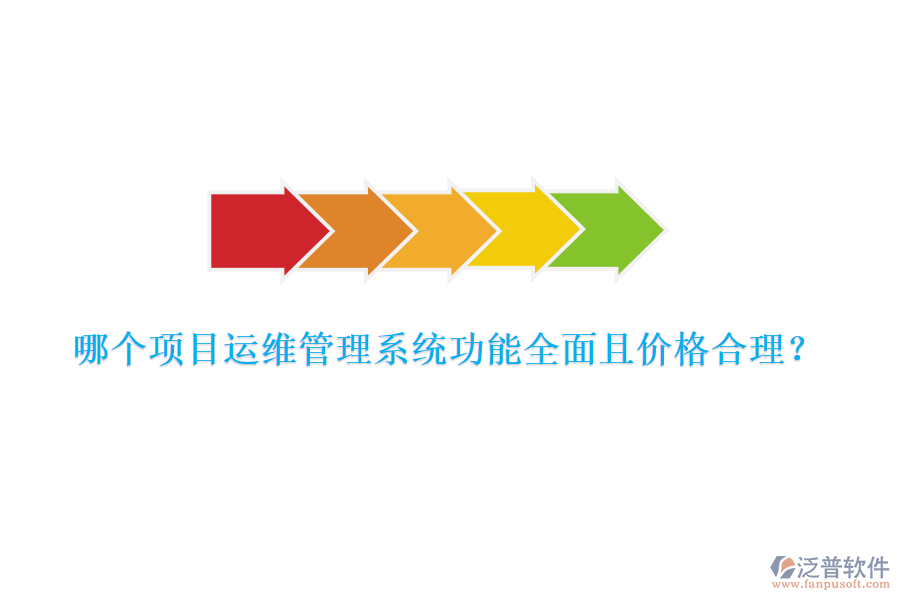 哪个项目运维管理系统功能全面且价格合理？

泛普软件
www.fanpusoft.com